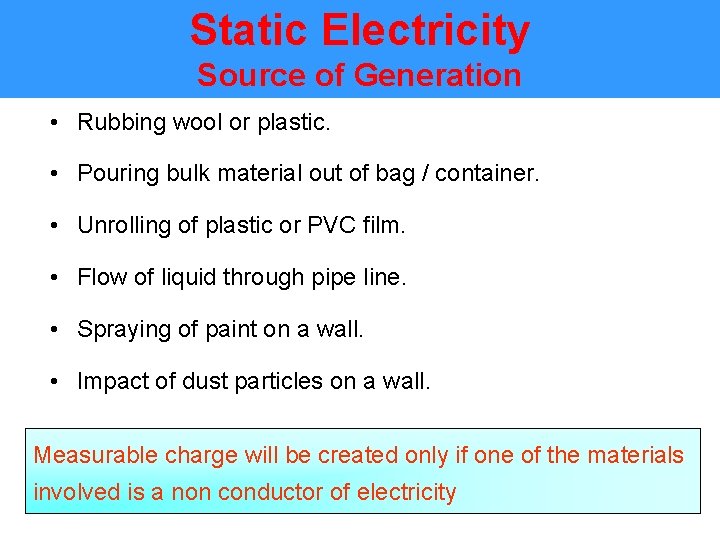 Static Electricity
Source of Generation

• Rubbing wool or plastic.

• Pouring bulk material out of bag / container.

• Unrolling of plastic or PVC film.

• Flow of liquid through pipe line.

• Spraying of paint on a wall.

• Impact of dust particles on a wall.

Measurable charge will be created only if one of the materials involved is a non conductor of electricity